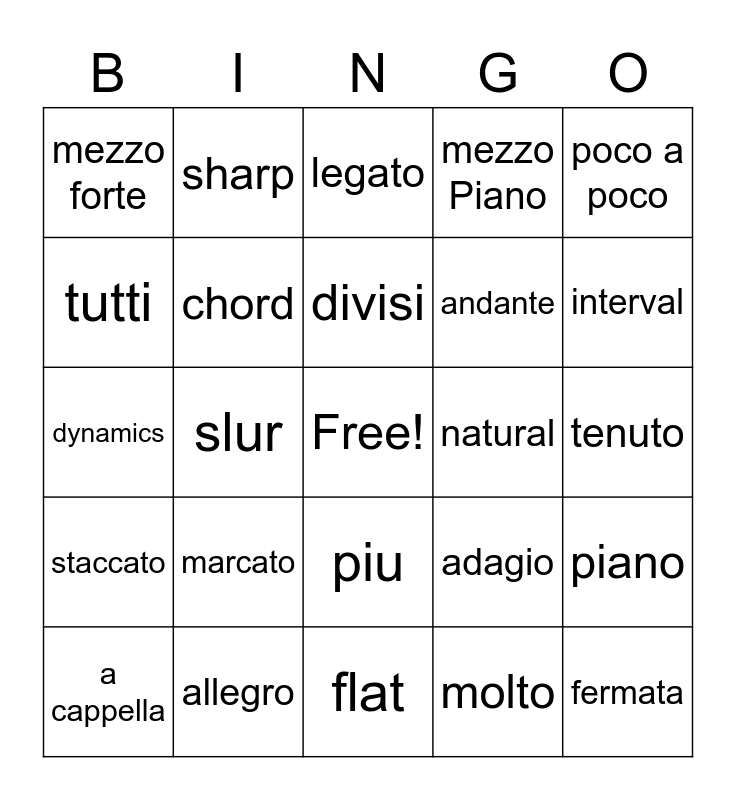 | B | I | N | G | O |
|---|---|---|---|---|
| mezzo forte | sharp | legato | mezzo Piano | poco a poco |
| tutti | chord | divisi | andante | interval |
| dynamics | slur | Free! | natural | tenuto |
| staccato | marcato | piu | adagio | piano |
| a cappella | allegro | flat | molto | fermata |